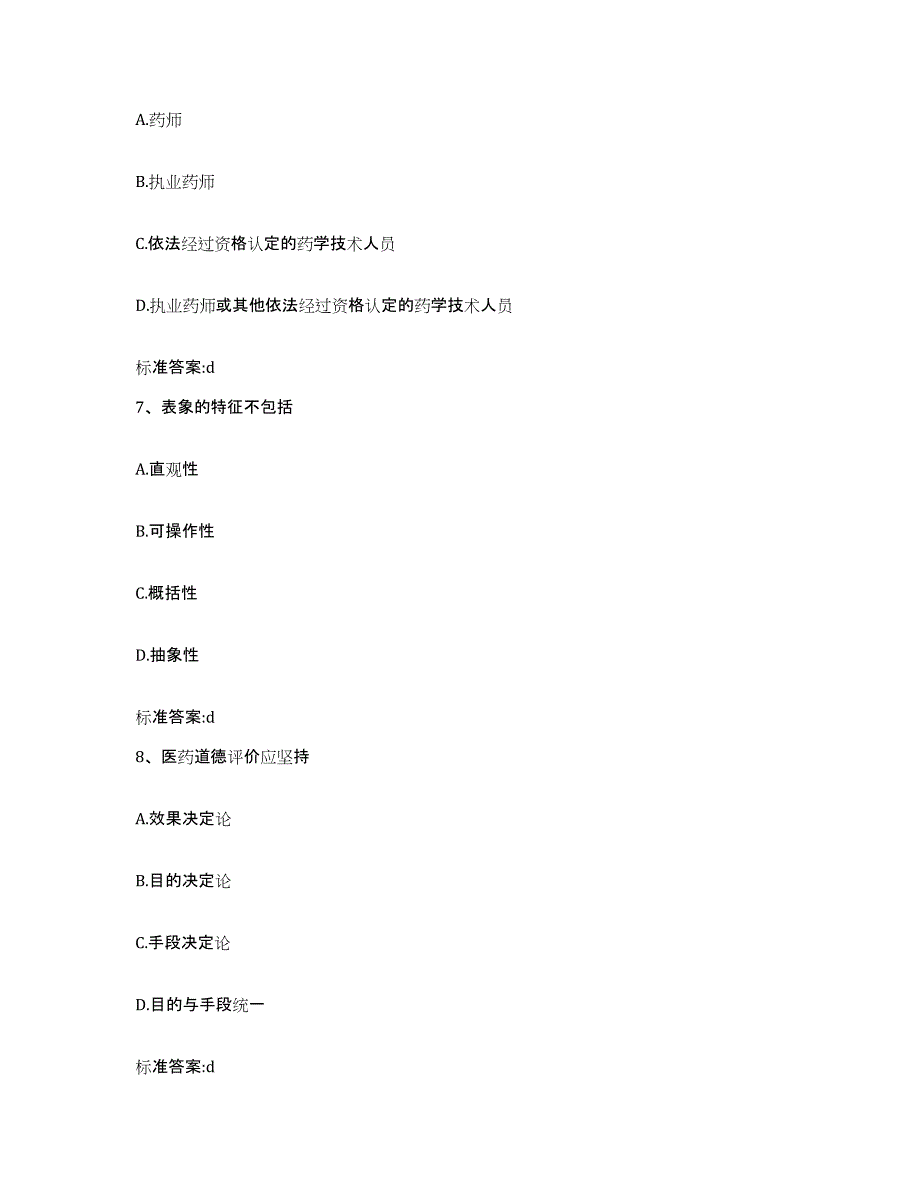 A.药师

B.执业药师

C.依法经过资格认定的药学技术人员

D.执业药师或其他依法经过资格认定的药学技术人员

标准答案:d

7、表象的特征不包括

A.直观性

B.可操作性

C.概括性

D.抽象性

标准答案:d

8、医药道德评价应坚持

A.效果决定论

B.目的决定论

C.手段决定论

D.目的与手段统一

标准答案:d